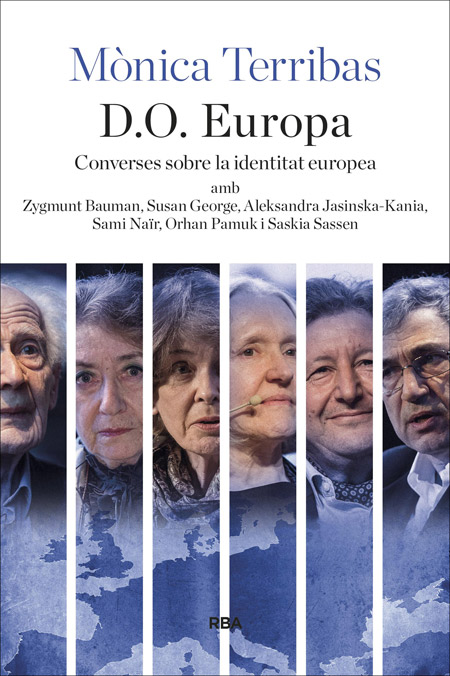 Mònica Terribas

D.O. Europa

Converses sobre la identitat europea

amb
Zygmunt Bauman, Susan George, Aleksandra Jasinska-Kania, Sami Naïr, Orhan Pamuk i Saskia Sassen

RBA